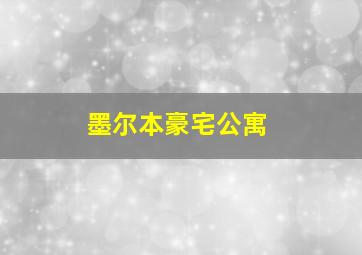 墨尔本豪宅公寓